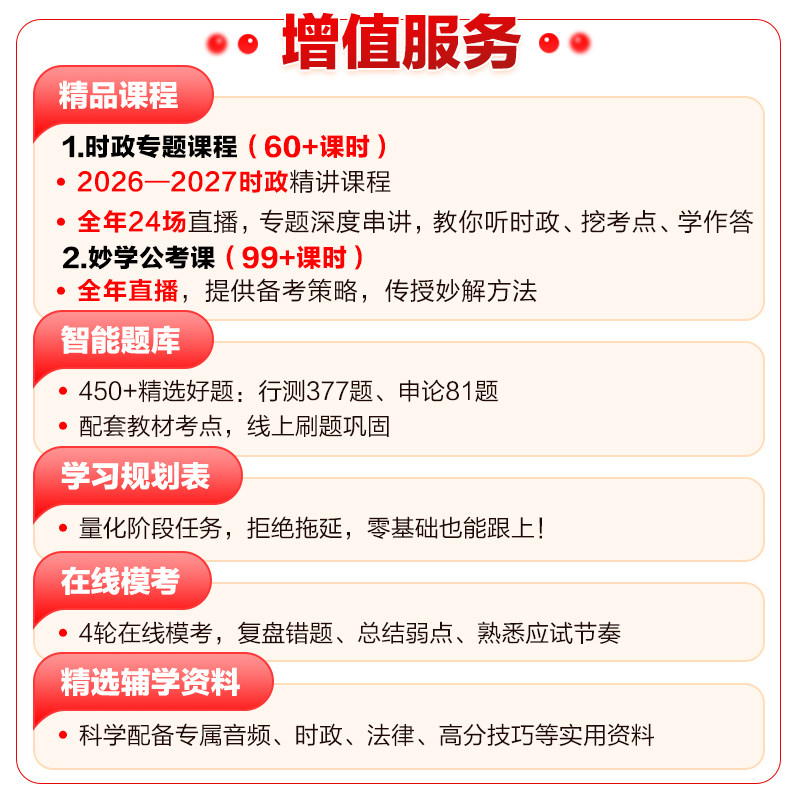 增值服务

精品课程

1.时政专题课程（60+课时）

• 2026—2027时政精讲课程

• 全年24场直播，专题深度串讲，教你听时政、挖考点、学作答

2.妙学公考课（99+课时）

• 全年直播，提供备考策略，传授妙解方法

智能题库

• 450+精选好题：行测377题、申论81题

• 配套教材考点，线上刷题巩固

学习规划表

• 量化阶段任务，拒绝拖延，零基础也能跟上！

在线模考

• 4轮在线模考，复盘错题、总结弱点、熟悉应试节奏

精选辅学资料

• 科学配备专属音频、时政、法律、高分技巧等实用资料